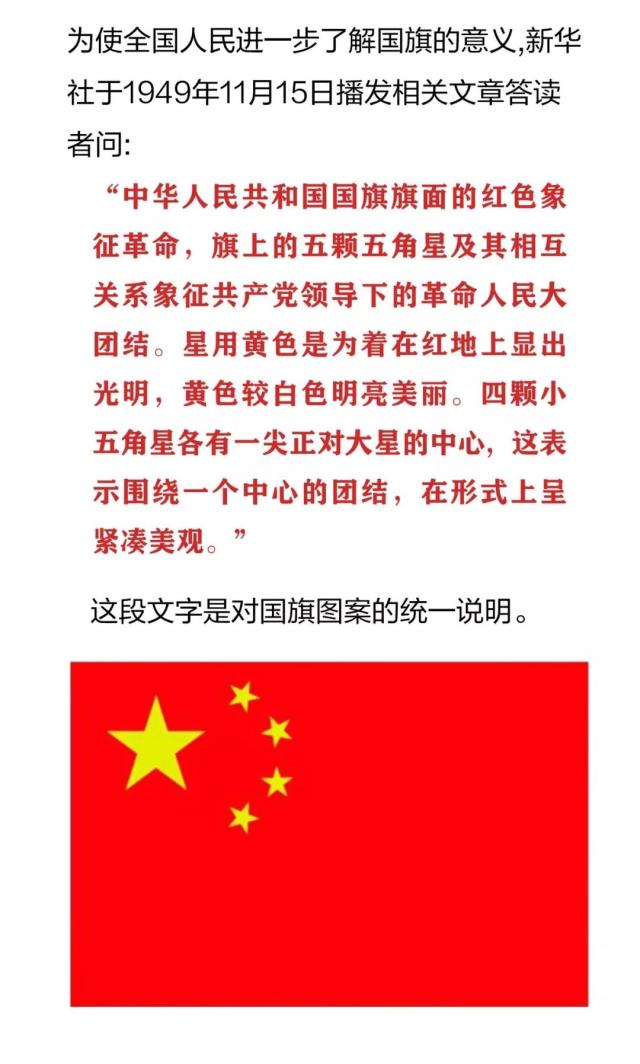 为使全国人民进一步了解国旗的意义,新华社于1949年11月15日播发相关文章答读者问:

“中华人民共和国国旗旗面的红色象征革命，旗上的五颗五角星及其相互关系象征共产党领导下的革命人民大团结。星用黄色是为着在红地上显出光明，黄色较白色明亮美丽。四颗小五角星各有一尖正对大星的中心，这表示围绕一个中心的团结，在形式上呈紧凑美观。”

这段文字是对国旗图案的统一说明。